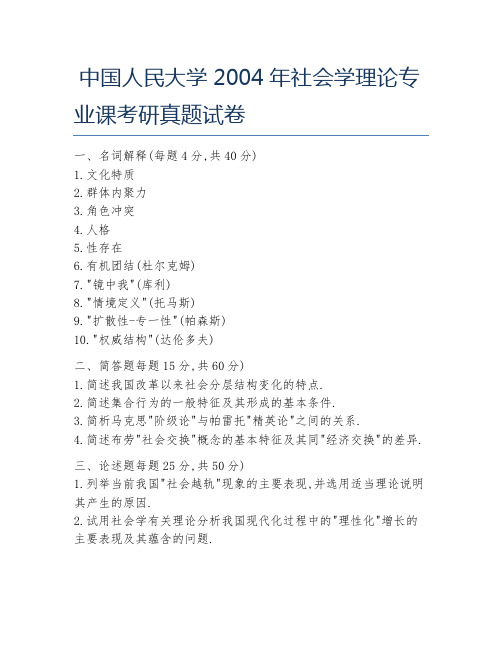 中国人民大学 2004 年社会学理论专业课考研真题试卷

一、名词解释(每题 4 分,共 40 分)
1. 文化特质
2. 群体内聚力
3. 角色冲突
4. 人格
5. 性存在
6. 有机团结(杜尔克姆)
7. "镜中我"(库利)
8. "情境定义"(托马斯)
9. "扩散性-专一性"(帕森斯)
10. "权威结构"(达伦多夫)

二、简答题每题 15 分,共 60 分)
1. 简述我国改革以来社会分层结构变化的特点.
2. 简述集合行为的一般特征及其形成的基本条件.
3. 简析马克思"阶级论"与帕雷托"精英论"之间的关系.
4. 简述布劳"社会交换"概念的基本特征及其同"经济交换"的差异.

三、论述题每题 25 分,共 50 分)
1. 列举当前我国"社会越轨"现象的主要表现,并选用适当理论说明其产生的原因.
2. 试用社会学有关理论分析我国现代化过程中的"理性化"增长的主要表现及其蕴含的问题.